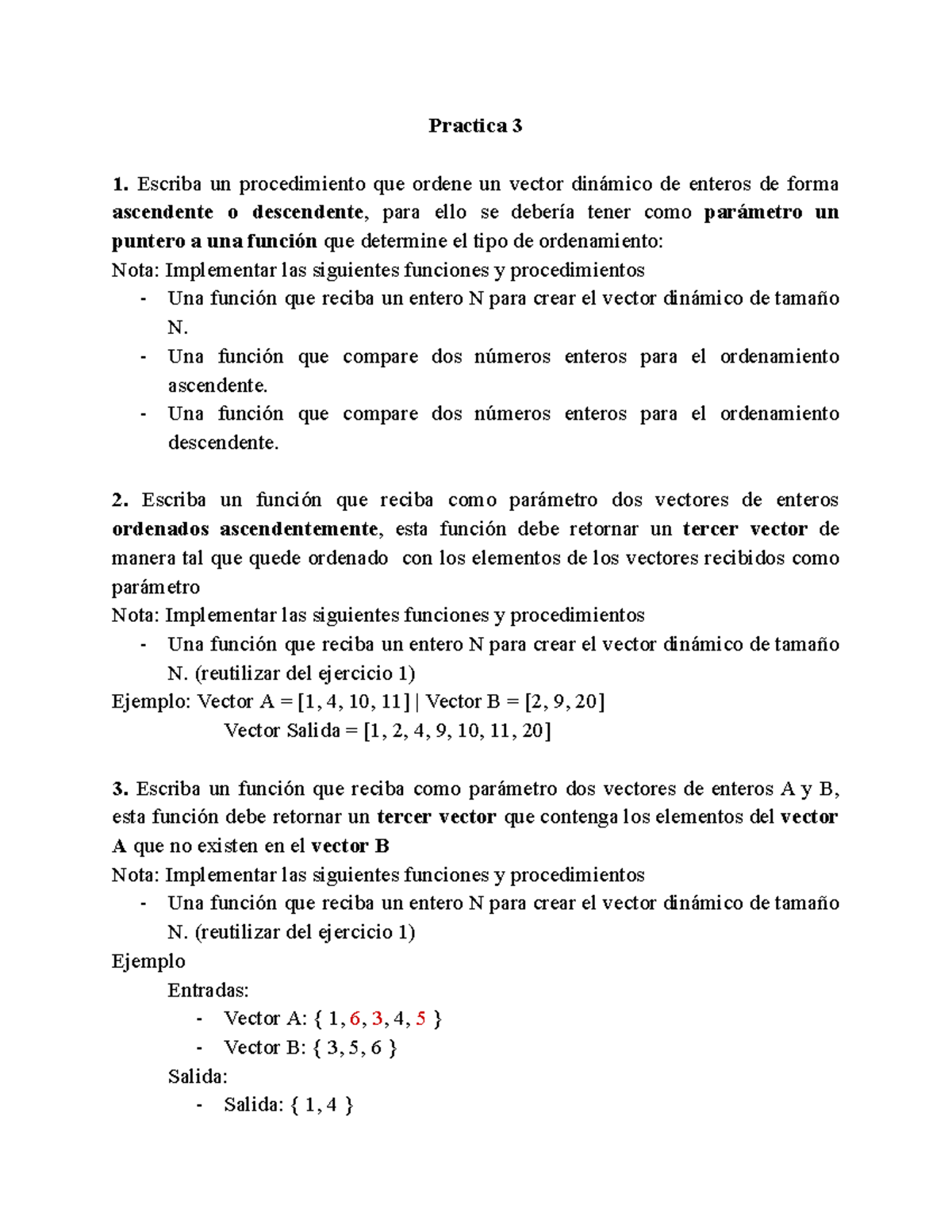 Practica 3

1. Escriba un procedimiento que ordene un vector dinámico de enteros de forma ascendente o descendente, para ello se debería tener como parámetro un puntero a una función que determine el tipo de ordenamiento:
Nota: Implementar las siguientes funciones y procedimientos
- Una función que reciba un entero N para crear el vector dinámico de tamaño N.
- Una función que compare dos números enteros para el ordenamiento ascendente.
- Una función que compare dos números enteros para el ordenamiento descendente.

2. Escriba un función que reciba como parámetro dos vectores de enteros ordenados ascendentemente, esta función debe retornar un tercer vector de manera tal que quede ordenado con los elementos de los vectores recibidos como parámetro
Nota: Implementar las siguientes funciones y procedimientos
- Una función que reciba un entero N para crear el vector dinámico de tamaño N. (reutilizar del ejercicio 1)
Ejemplo: Vector A = [1, 4, 10, 11] | Vector B = [2, 9, 20]
Vector Salida = [1, 2, 4, 9, 10, 11, 20]

3. Escriba un función que reciba como parámetro dos vectores de enteros A y B, esta función debe retornar un tercer vector que contenga los elementos del vector A que no existen en el vector B
Nota: Implementar las siguientes funciones y procedimientos
- Una función que reciba un entero N para crear el vector dinámico de tamaño N. (reutilizar del ejercicio 1)
Ejemplo
Entradas:
- Vector A: { 1, 6, 3, 4, 5 }
- Vector B: { 3, 5, 6 }
Salida:
- Salida: { 1, 4 }